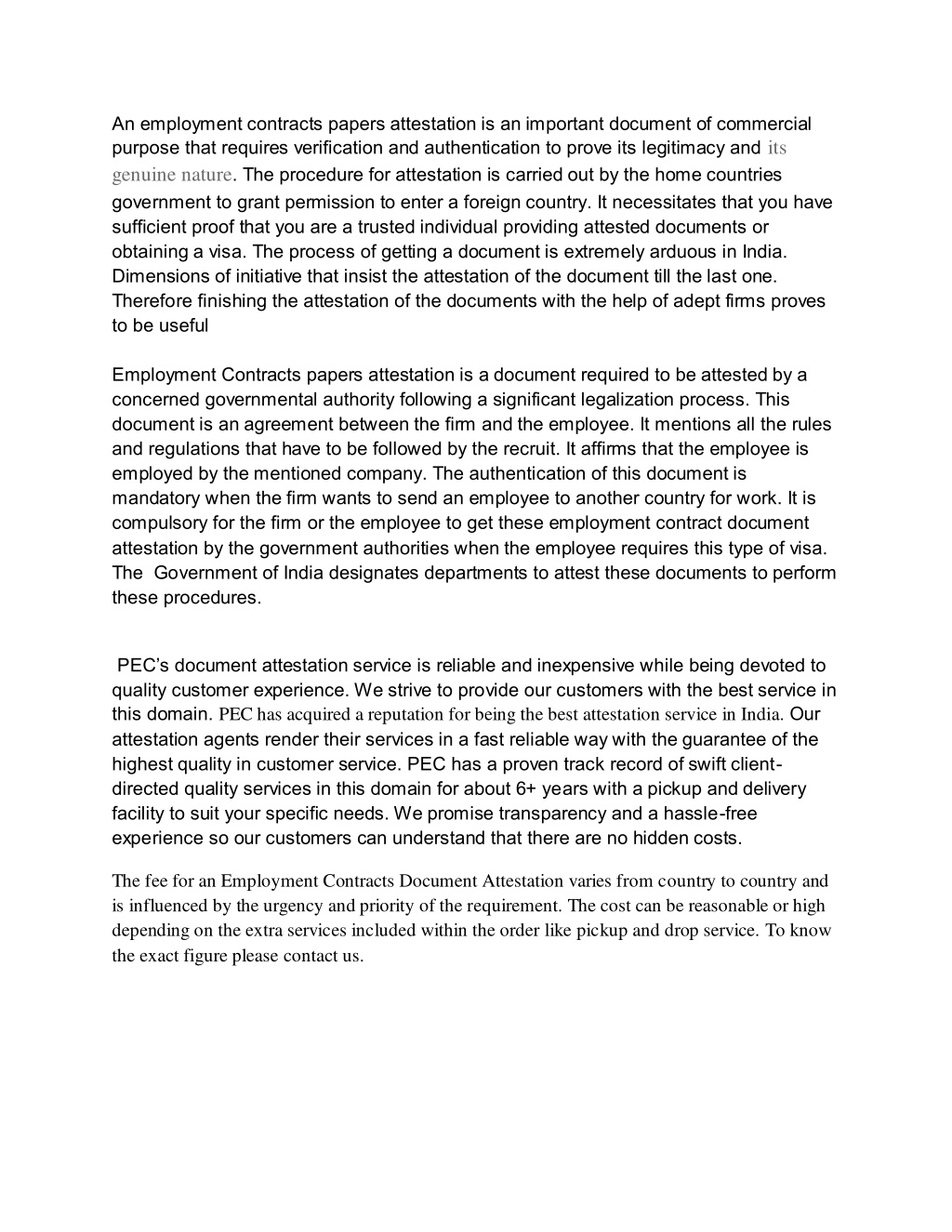 An employment contracts papers attestation is an important document of commercial purpose that requires verification and authentication to prove its legitimacy and its genuine nature. The procedure for attestation is carried out by the home countries government to grant permission to enter a foreign country. It necessitates that you have sufficient proof that you are a trusted individual providing attested documents or obtaining a visa. The process of getting a document is extremely arduous in India. Dimensions of initiative that insist the attestation of the document till the last one. Therefore finishing the attestation of the documents with the help of adept firms proves to be useful

Employment Contracts papers attestation is a document required to be attested by a concerned governmental authority following a significant legalization process. This document is an agreement between the firm and the employee. It mentions all the rules and regulations that have to be followed by the recruit. It affirms that the employee is employed by the mentioned company. The authentication of this document is mandatory when the firm wants to send an employee to another country for work. It is compulsory for the firm or the employee to get these employment contract document attestation by the government authorities when the employee requires this type of visa. The Government of India designates departments to attest these documents to perform these procedures.

PEC's document attestation service is reliable and inexpensive while being devoted to quality customer experience. We strive to provide our customers with the best service in this domain. PEC has acquired a reputation for being the best attestation service in India. Our attestation agents render their services in a fast reliable way with the guarantee of the highest quality in customer service. PEC has a proven track record of swift client-directed quality services in this domain for about 6+ years with a pickup and delivery facility to suit your specific needs. We promise transparency and a hassle-free experience so our customers can understand that there are no hidden costs.

The fee for an Employment Contracts Document Attestation varies from country to country and is influenced by the urgency and priority of the requirement. The cost can be reasonable or high depending on the extra services included within the order like pickup and drop service. To know the exact figure please contact us.